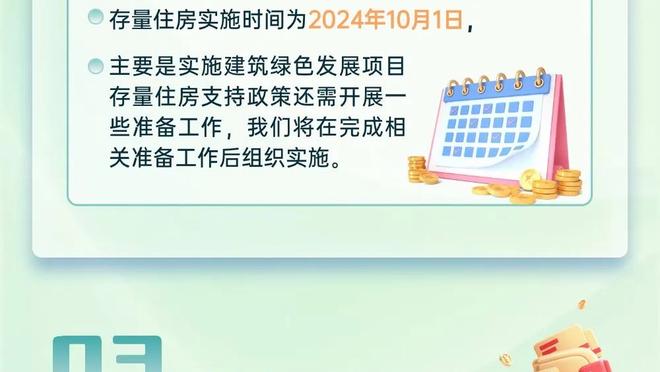 存量住房实施时间为2024年10月1日，

主要是实施建筑绿色发展项目存量住房支持政策还需开展一些准备工作，我们将在完成相关准备工作后组织实施。

03